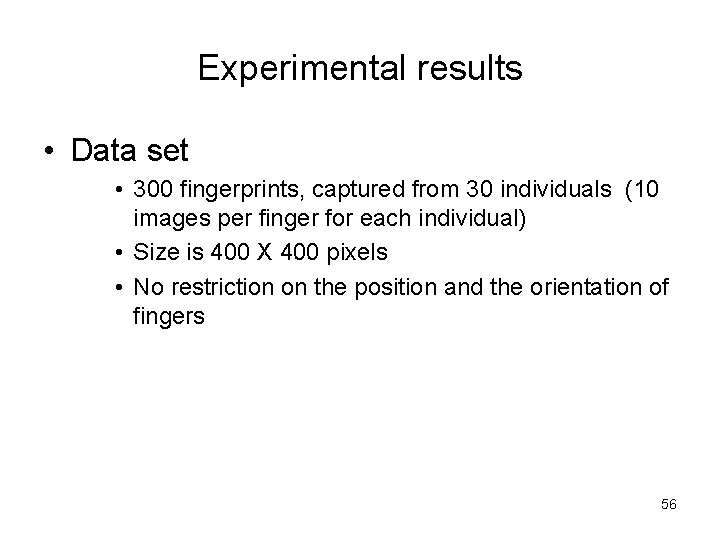 Experimental results

• Data set

• 300 fingerprints, captured from 30 individuals (10 images per finger for each individual)

• Size is 400 X 400 pixels

• No restriction on the position and the orientation of fingers

56